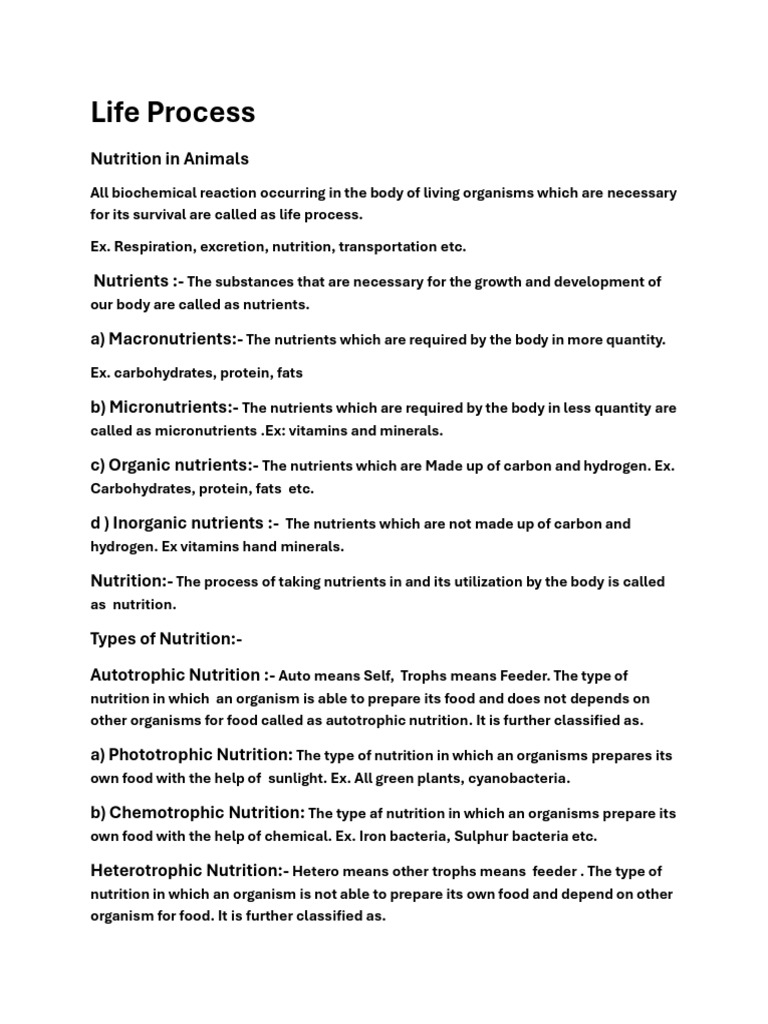 Life Process

Nutrition in Animals

All biochemical reaction occurring in the body of living organisms which are necessary for its survival are called as life process.

Ex. Respiration, excretion, nutrition, transportation etc.

Nutrients :- The substances that are necessary for the growth and development of our body are called as nutrients.

a) Macronutrients:- The nutrients which are required by the body in more quantity.

Ex. carbohydrates, protein, fats

b) Micronutrients:- The nutrients which are required by the body in less quantity are called as micronutrients .Ex: vitamins and minerals.

c) Organic nutrients:- The nutrients which are Made up of carbon and hydrogen. Ex. Carbohydrates, protein, fats etc.

d ) Inorganic nutrients :- The nutrients which are not made up of carbon and hydrogen. Ex vitamins hand minerals.

Nutrition:- The process of taking nutrients in and its utilization by the body is called as nutrition.

Types of Nutrition:-

Autotrophic Nutrition :- Auto means Self, Trophs means Feeder. The type of nutrition in which an organism is able to prepare its food and does not depends on other organisms for food called as autotrophic nutrition. It is further classified as.

a) Phototrophic Nutrition: The type of nutrition in which an organisms prepares its own food with the help of sunlight. Ex. All green plants, cyanobacteria.

b) Chemotrophic Nutrition: The type af nutrition in which an organisms prepare its own food with the help of chemical. Ex. Iron bacteria, Sulphur bacteria etc.

Heterotrophic Nutrition:- Hetero means other trophs means feeder . The type of nutrition in which an organism is not able to prepare its own food and depend on other organism for food. It is further classified as.